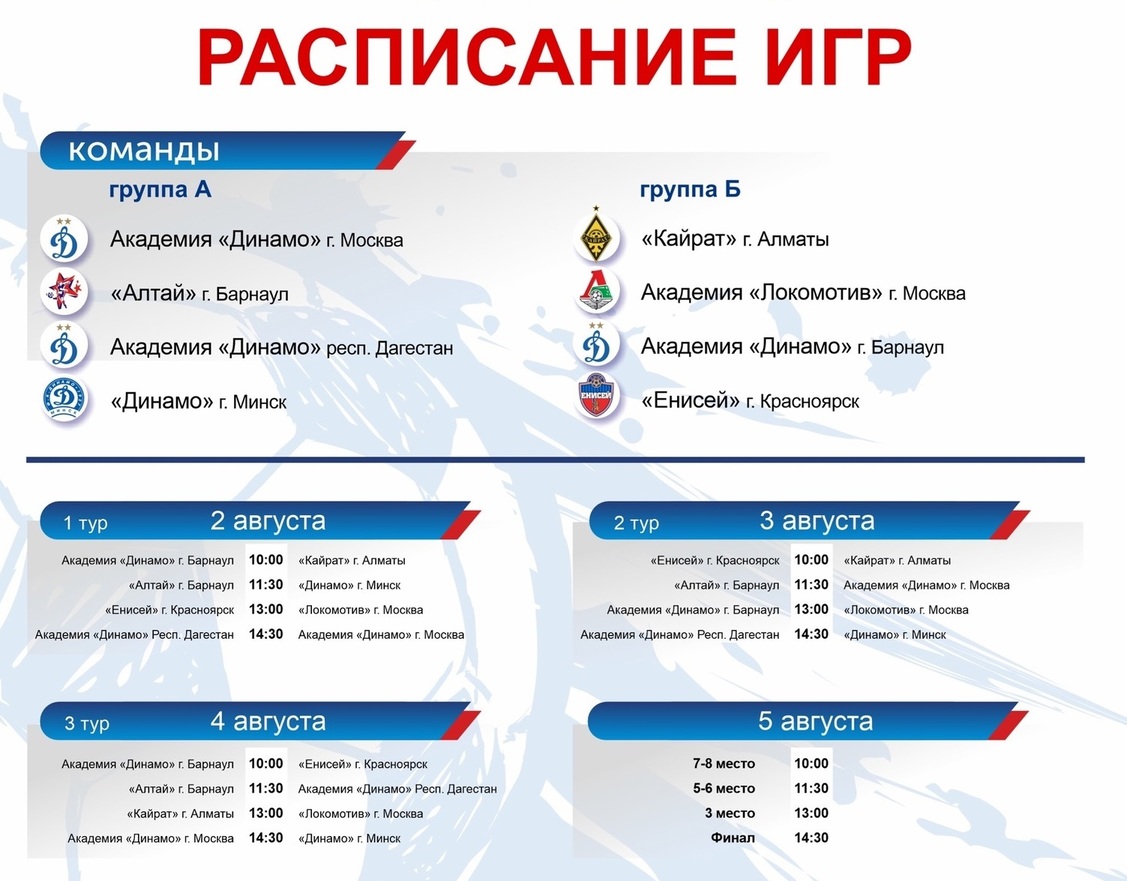 РАСПИСАНИЕ ИГР

команды

группа А

Академия «Динамо» г. Москва

«Алтай» г. Барнаул

Академия «Динамо» респ. Дагестан

«Динамо» г. Минск

группа Б

«Кайрат» г. Алматы

Академия «Локомотив» г. Москва

Академия «Динамо» г. Барнаул

«Енисей» г. Красноярск

1 тур 2 августа

| | | |
|---|---|---|
| Академия «Динамо» г. Барнаул | 10:00 | «Кайрат» г. Алматы |
| «Алтай» г. Барнаул | 11:30 | «Динамо» г. Минск |
| «Енисей» г. Красноярск | 13:00 | «Локомотив» г. Москва |
| Академия «Динамо» Респ. Дагестан | 14:30 | Академия «Динамо» г. Москва |

2 тур 3 августа

| | | |
|---|---|---|
| «Енисей» г. Красноярск | 10:00 | «Кайрат» г. Алматы |
| «Алтай» г. Барнаул | 11:30 | Академия «Динамо» г. Москва |
| Академия «Динамо» г. Барнаул | 13:00 | «Локомотив» г. Москва |
| Академия «Динамо» Респ. Дагестан | 14:30 | «Динамо» г. Минск |

3 тур 4 августа

| | | |
|---|---|---|
| Академия «Динамо» г. Барнаул | 10:00 | «Енисей» г. Красноярск |
| «Алтай» г. Барнаул | 11:30 | Академия «Динамо» Респ. Дагестан |
| «Кайрат» г. Алматы | 13:00 | «Локомотив» г. Москва |
| Академия «Динамо» г. Москва | 14:30 | «Динамо» г. Минск |

5 августа

| | |
|---|---|
| 7-8 место | 10:00 |
| 5-6 место | 11:30 |
| 3 место | 13:00 |
| Финал | 14:30 |